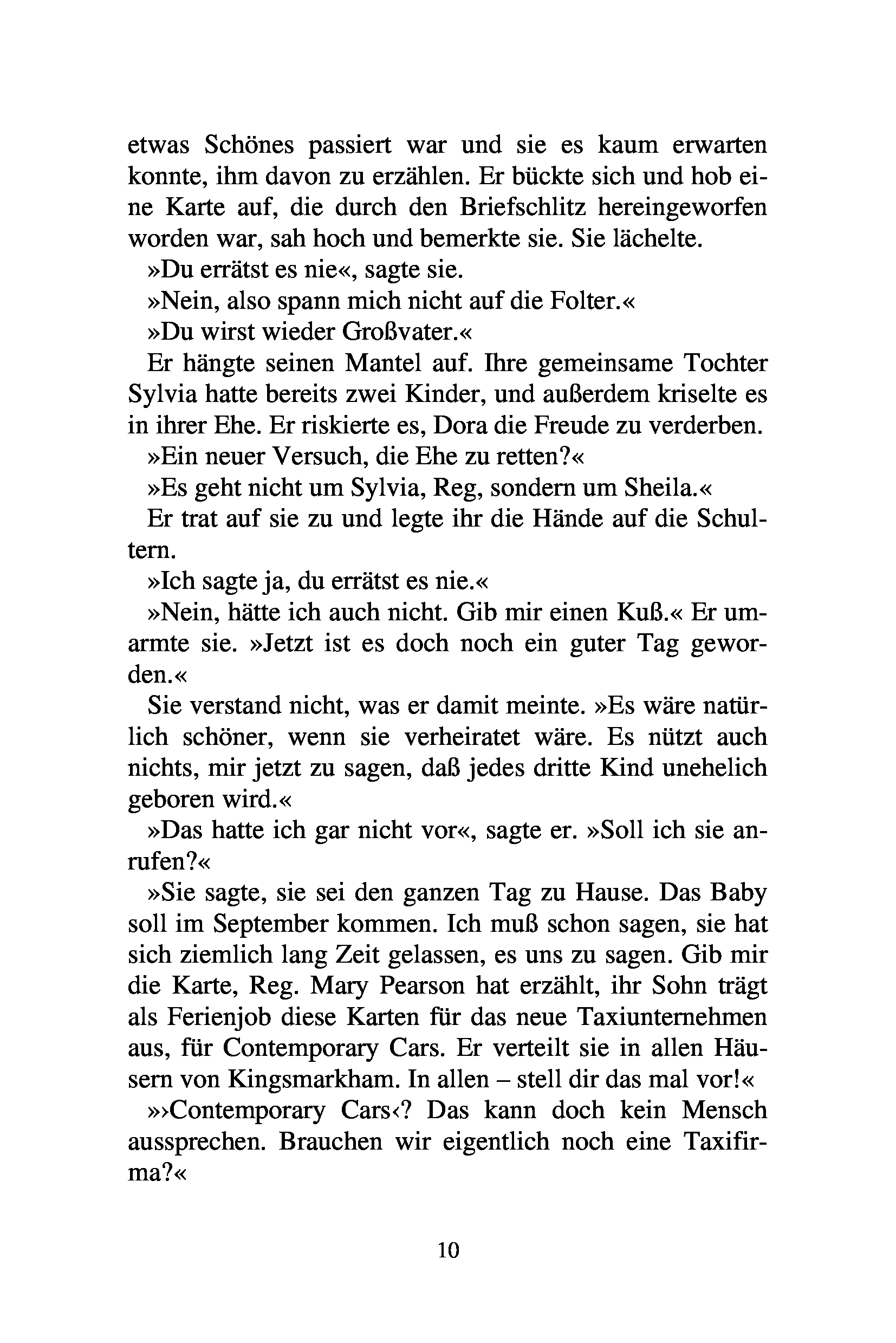 etwas Schönes passiert war und sie es kaum erwarten konnte, ihm davon zu erzählen. Er bückte sich und hob eine Karte auf, die durch den Briefschlitz hereingeworfen worden war, sah hoch und bemerkte sie. Sie lächelte.

»Du errätst es nie«, sagte sie.

»Nein, also spann mich nicht auf die Folter.«

»Du wirst wieder Großvater.«

Er hängte seinen Mantel auf. Ihre gemeinsame Tochter Sylvia hatte bereits zwei Kinder, und außerdem kriselte es in ihrer Ehe. Er riskierte es, Dora die Freude zu verderben.

»Ein neuer Versuch, die Ehe zu retten?«

»Es geht nicht um Sylvia, Reg, sondern um Sheila.«

Er trat auf sie zu und legte ihr die Hände auf die Schultern.

»Ich sagte ja, du errätst es nie.«

»Nein, hätte ich auch nicht. Gib mir einen Kuß.« Er umarmte sie. »Jetzt ist es doch noch ein guter Tag geworden.«

Sie verstand nicht, was er damit meinte. »Es wäre natürlich schöner, wenn sie verheiratet wäre. Es nützt auch nichts, mir jetzt zu sagen, daß jedes dritte Kind unehelich geboren wird.«

»Das hatte ich gar nicht vor«, sagte er. »Soll ich sie anrufen?«

»Sie sagte, sie sei den ganzen Tag zu Hause. Das Baby soll im September kommen. Ich muß schon sagen, sie hat sich ziemlich lang Zeit gelassen, es uns zu sagen. Gib mir die Karte, Reg. Mary Pearson hat erzählt, ihr Sohn trägt als Ferienjob diese Karten für das neue Taxiunternehmen aus, für Contemporary Cars. Er verteilt sie in allen Häusern von Kingsmarkham. In allen – stell dir das mal vor!«

»›Contemporary Cars‹? Das kann doch kein Mensch aussprechen. Brauchen wir eigentlich noch eine Taxifirma?«

10